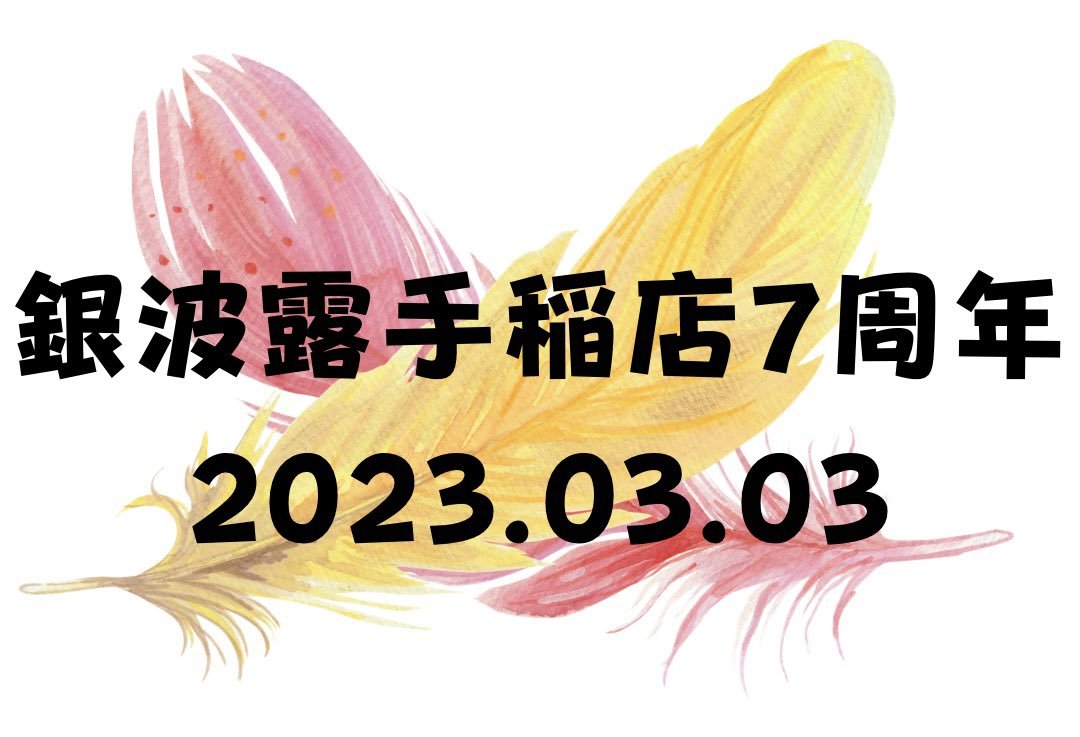 銀波露手稲店7周年
2023.03.03